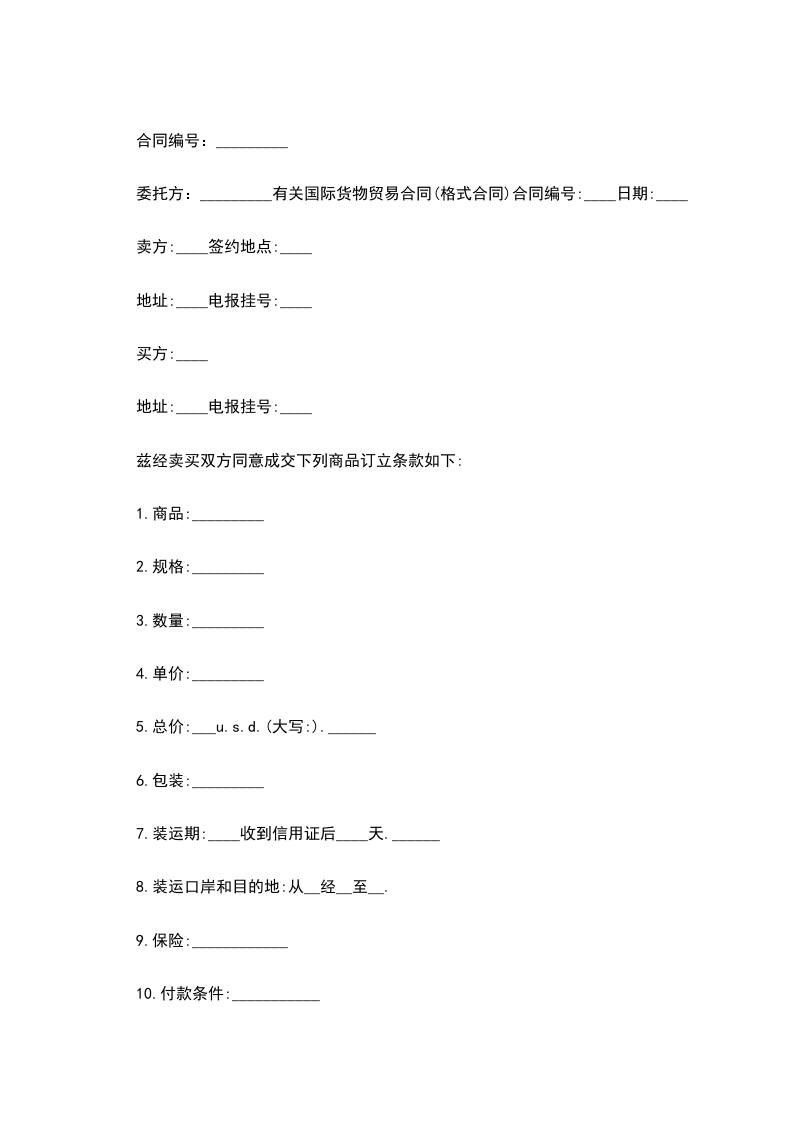 合同编号：____

委托方：____有关国际货物贸易合同(格式合同)合同编号:____日期:____

卖方:____签约地点:____

地址:____电报挂号:____

买方:____

地址:____电报挂号:____

兹经卖买双方同意成交下列商品订立条款如下:

1.商品:____

2.规格:____

3.数量:____

4.单价:____

5.总价:____u.s.d.(大写:).____

6.包装:____

7.装运期:____收到信用证后____天.____

8.装运口岸和目的地:从____经____至____.

9.保险:____

10.付款条件:____